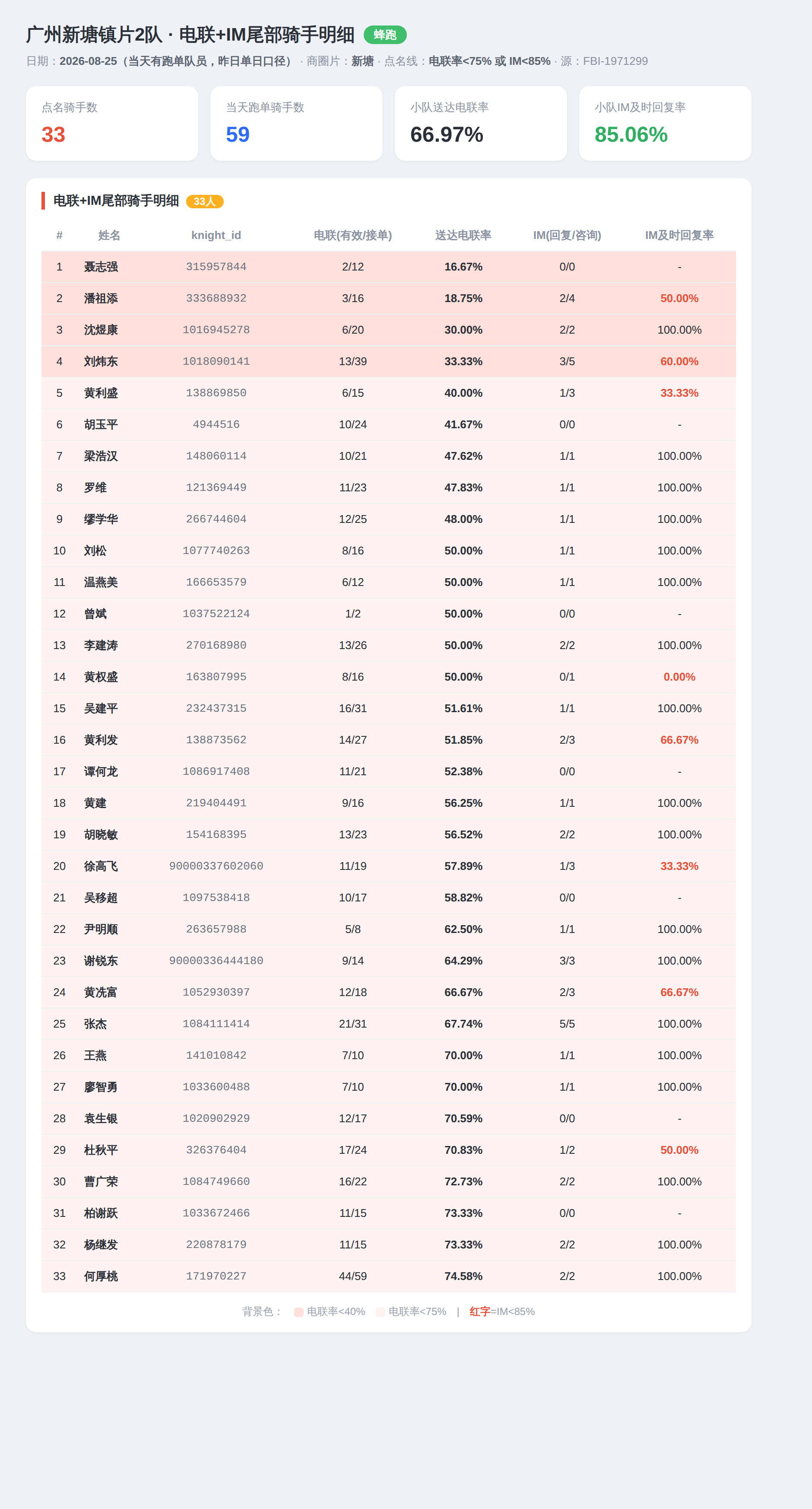 广州新塘镇片2队 · 电联+IM尾部骑手明细 蜂跑

日期：2026-08-25（当天有跑单队员，昨日单日口径） · 商圈片：新塘 · 点名线：电联率<75% 或 IM<85% · 源：FBI-1971299

点名骑手数
33

当天跑单骑手数
59

小队送达电联率
66.97%

小队IM及时回复率
85.06%

电联+IM尾部骑手明细 33人

| # | 姓名 | knight_id | 电联(有效/接单) | 送达电联率 | IM(回复/咨询) | IM及时回复率 |
|---|---|---|---|---|---|---|
| 1 | 聂志强 | 315957844 | 2/12 | 16.67% | 0/0 | - |
| 2 | 潘祖添 | 333688932 | 3/16 | 18.75% | 2/4 | 50.00% |
| 3 | 沈煜康 | 1016945278 | 6/20 | 30.00% | 2/2 | 100.00% |
| 4 | 刘炜东 | 1018090141 | 13/39 | 33.33% | 3/5 | 60.00% |
| 5 | 黄利盛 | 138869850 | 6/15 | 40.00% | 1/3 | 33.33% |
| 6 | 胡玉平 | 4944516 | 10/24 | 41.67% | 0/0 | - |
| 7 | 梁浩汉 | 148060114 | 10/21 | 47.62% | 1/1 | 100.00% |
| 8 | 罗维 | 121369449 | 11/23 | 47.83% | 1/1 | 100.00% |
| 9 | 缪学华 | 266744604 | 12/25 | 48.00% | 1/1 | 100.00% |
| 10 | 刘松 | 1077740263 | 8/16 | 50.00% | 1/1 | 100.00% |
| 11 | 温燕美 | 166653579 | 6/12 | 50.00% | 1/1 | 100.00% |
| 12 | 曾斌 | 1037522124 | 1/2 | 50.00% | 0/0 | - |
| 13 | 李建涛 | 270168980 | 13/26 | 50.00% | 2/2 | 100.00% |
| 14 | 黄权盛 | 163807995 | 8/16 | 50.00% | 0/1 | 0.00% |
| 15 | 吴建平 | 232437315 | 16/31 | 51.61% | 1/1 | 100.00% |
| 16 | 黄利发 | 138873562 | 14/27 | 51.85% | 2/3 | 66.67% |
| 17 | 谭何龙 | 1086917408 | 11/21 | 52.38% | 0/0 | - |
| 18 | 黄建 | 219404491 | 9/16 | 56.25% | 1/1 | 100.00% |
| 19 | 胡晓敏 | 154168395 | 13/23 | 56.52% | 2/2 | 100.00% |
| 20 | 徐高飞 | 90000337602060 | 11/19 | 57.89% | 1/3 | 33.33% |
| 21 | 吴移超 | 1097538418 | 10/17 | 58.82% | 0/0 | - |
| 22 | 尹明顺 | 263657988 | 5/8 | 62.50% | 1/1 | 100.00% |
| 23 | 谢锐东 | 90000336444180 | 9/14 | 64.29% | 3/3 | 100.00% |
| 24 | 黄冼富 | 1052930397 | 12/18 | 66.67% | 2/3 | 66.67% |
| 25 | 张杰 | 1084111414 | 21/31 | 67.74% | 5/5 | 100.00% |
| 26 | 王燕 | 141010842 | 7/10 | 70.00% | 1/1 | 100.00% |
| 27 | 廖智勇 | 1033600488 | 7/10 | 70.00% | 1/1 | 100.00% |
| 28 | 袁生银 | 1020902929 | 12/17 | 70.59% | 0/0 | - |
| 29 | 杜秋平 | 326376404 | 17/24 | 70.83% | 1/2 | 50.00% |
| 30 | 曹广荣 | 1084749660 | 16/22 | 72.73% | 2/2 | 100.00% |
| 31 | 柏谢跃 | 1033672466 | 11/15 | 73.33% | 0/0 | - |
| 32 | 杨继发 | 220878179 | 11/15 | 73.33% | 2/2 | 100.00% |
| 33 | 何厚桃 | 171970227 | 44/59 | 74.58% | 2/2 | 100.00% |

背景色： 电联率<40% 电联率<75% | 红字=IM<85%